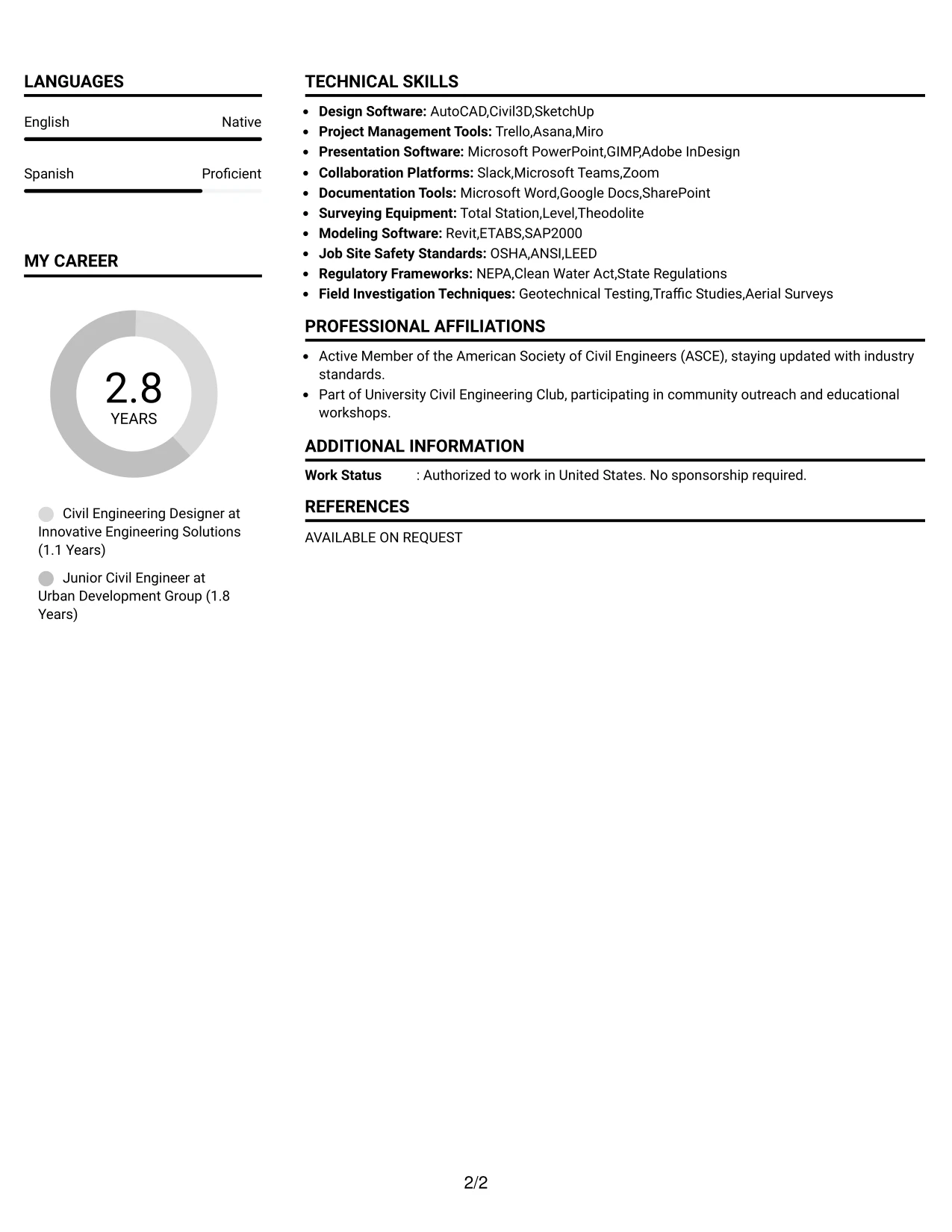 LANGUAGES

English Native

Spanish Proficient

MY CAREER

2.8
YEARS

Civil Engineering Designer at Innovative Engineering Solutions (1.1 Years)

Junior Civil Engineer at Urban Development Group (1.8 Years)

TECHNICAL SKILLS

• Design Software: AutoCAD,Civil3D,SketchUp
• Project Management Tools: Trello,Asana,Miro
• Presentation Software: Microsoft PowerPoint,GIMP,Adobe InDesign
• Collaboration Platforms: Slack,Microsoft Teams,Zoom
• Documentation Tools: Microsoft Word,Google Docs,SharePoint
• Surveying Equipment: Total Station,Level,Theodolite
• Modeling Software: Revit,ETABS,SAP2000
• Job Site Safety Standards: OSHA,ANSI,LEED
• Regulatory Frameworks: NEPA,Clean Water Act,State Regulations
• Field Investigation Techniques: Geotechnical Testing,Traffic Studies,Aerial Surveys

PROFESSIONAL AFFILIATIONS

• Active Member of the American Society of Civil Engineers (ASCE), staying updated with industry standards.
• Part of University Civil Engineering Club, participating in community outreach and educational workshops.

ADDITIONAL INFORMATION

Work Status : Authorized to work in United States. No sponsorship required.

REFERENCES

AVAILABLE ON REQUEST

2/2